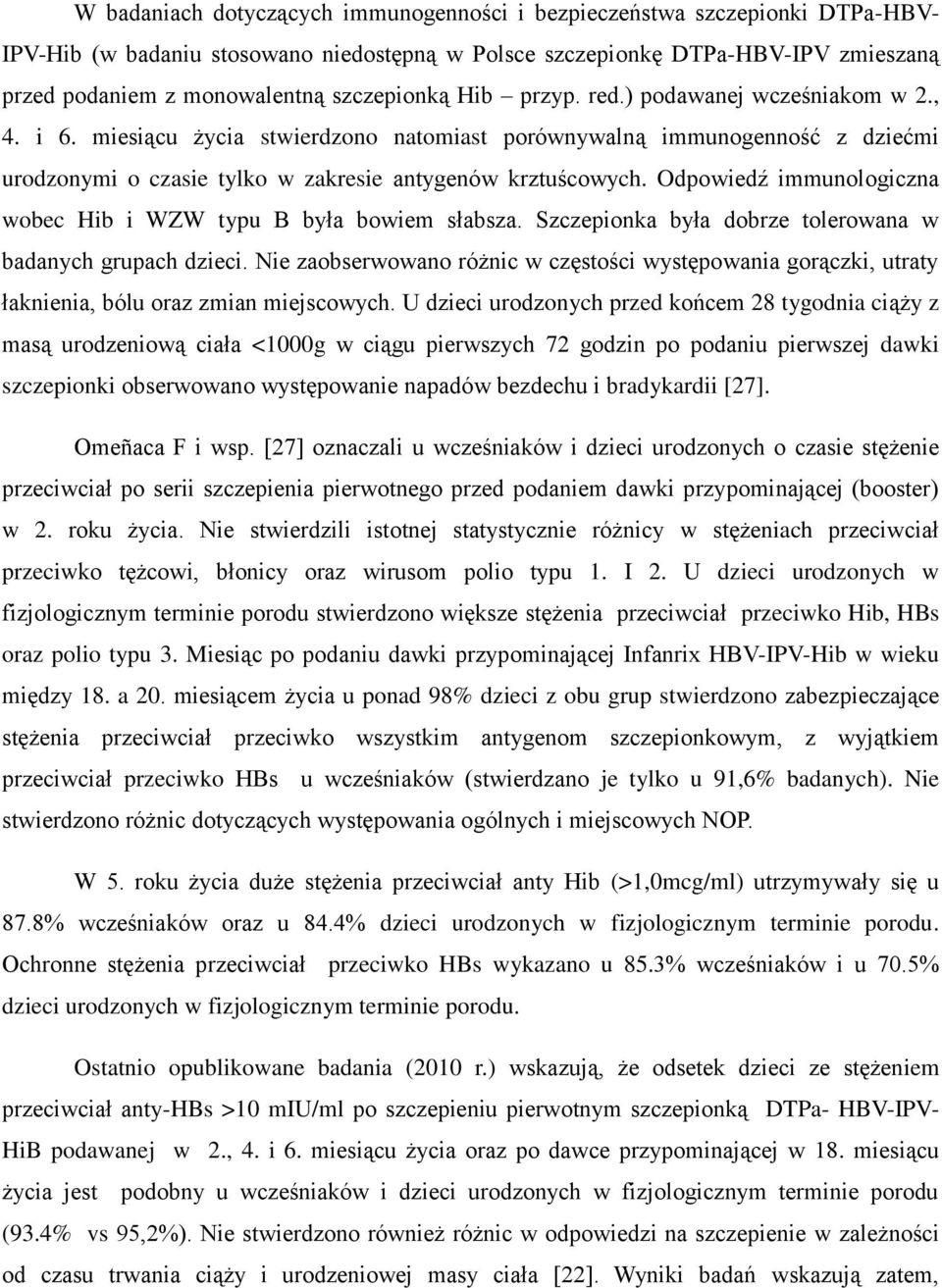 W badaniach dotyczących immunogenności i bezpieczeństwa szczepionki DTPa-HBV-IPV-Hib (w badaniu stosowano niedostępną w Polsce szczepionkę DTPa-HBV-IPV zmieszaną przed podaniem z monowalentną szczepionką Hib – przyp. red.) podawanej wcześniakom w 2., 4. i 6. miesiącu życia stwierdzono natomiast porównywalną immunogenność z dziećmi urodzonymi o czasie tylko w zakresie antygenów krztuścowych. Odpowiedź immunologiczna wobec Hib i WZW typu B była bowiem słabsza. Szczepionka była dobrze tolerowana w badanych grupach dzieci. Nie zaobserwowano różnic w częstości występowania gorączki, utraty łaknienia, bólu oraz zmian miejscowych. U dzieci urodzonych przed końcem 28 tygodnia ciąży z masą urodzeniową ciała <1000g w ciągu pierwszych 72 godzin po podaniu pierwszej dawki szczepionki obserwowano występowanie napadów bezdechu i bradykardii [27].

Omeñaca F i wsp. [27] oznaczali u wcześniaków i dzieci urodzonych o czasie stężenie przeciwciał po serii szczepienia pierwotnego przed podaniem dawki przypominającej (booster) w 2. roku życia. Nie stwierdzili istotnej statystycznie różnicy w stężeniach przeciwciał przeciwko tężcowi, błonicy oraz wirusom polio typu 1. I 2. U dzieci urodzonych w fizjologicznym terminie porodu stwierdzono większe stężenia przeciwciał przeciwko Hib, HBs oraz polio typu 3. Miesiąc po podaniu dawki przypominającej Infanrix HBV-IPV-Hib w wieku między 18. a 20. miesiącem życia u ponad 98% dzieci z obu grup stwierdzono zabezpieczające stężenia przeciwciał przeciwko wszystkim antygenom szczepionkowym, z wyjątkiem przeciwciał przeciwko HBs u wcześniaków (stwierdzano je tylko u 91,6% badanych). Nie stwierdzono różnic dotyczących występowania ogólnych i miejscowych NOP.

W 5. roku życia duże stężenia przeciwciał anty Hib (>1,0mcg/ml) utrzymywały się u 87.8% wcześniaków oraz u 84.4% dzieci urodzonych w fizjologicznym terminie porodu. Ochronne stężenia przeciwciał przeciwko HBs wykazano u 85.3% wcześniaków i u 70.5% dzieci urodzonych w fizjologicznym terminie porodu.

Ostatnio opublikowane badania (2010 r.) wskazują, że odsetek dzieci ze stężeniem przeciwciał anty-HBs >10 mIU/ml po szczepieniu pierwotnym szczepionką DTPa- HBV-IPV-HiB podawanej w 2., 4. i 6. miesiącu życia oraz po dawce przypominającej w 18. miesiącu życia jest podobny u wcześniaków i dzieci urodzonych w fizjologicznym terminie porodu (93.4% vs 95,2%). Nie stwierdzono również różnic w odpowiedzi na szczepienie w zależności od czasu trwania ciąży i urodzeniowej masy ciała [22]. Wyniki badań wskazują zatem,